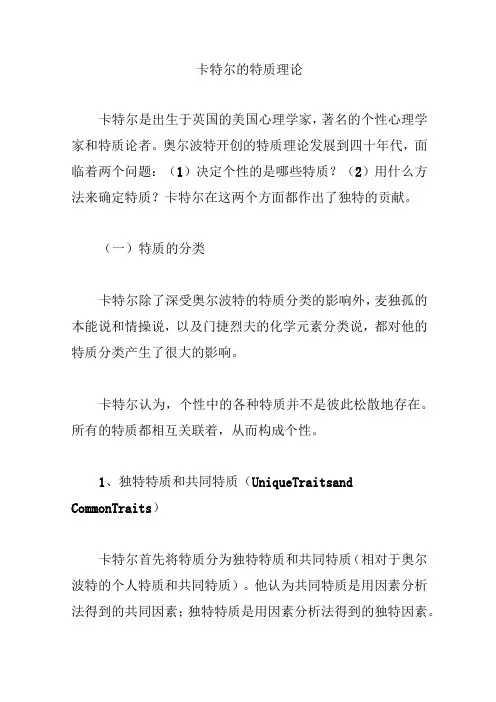 卡特尔的特质理论

卡特尔是出生于英国的美国心理学家，著名的个性心理学家和特质论者。奥尔波特开创的特质理论发展到四十年代，面临着两个问题：（1）决定个性的是哪些特质？（2）用什么方法来确定特质？卡特尔在这两个方面都作出了独特的贡献。

（一）特质的分类

卡特尔除了深受奥尔波特的特质分类的影响外，麦独孤的本能说和情操说，以及门捷烈夫的化学元素分类说，都对他的特质分类产生了很大的影响。

卡特尔认为，个性中的各种特质并不是彼此松散地存在。所有的特质都相互关联着，从而构成个性。

1、独特特质和共同特质（UniqueTraitsand CommonTraits）

卡特尔首先将特质分为独特特质和共同特质（相对于奥尔波特的个人特质和共同特质）。他认为共同特质是用因素分析法得到的共同因素；独特特质是用因素分析法得到的独特因素。